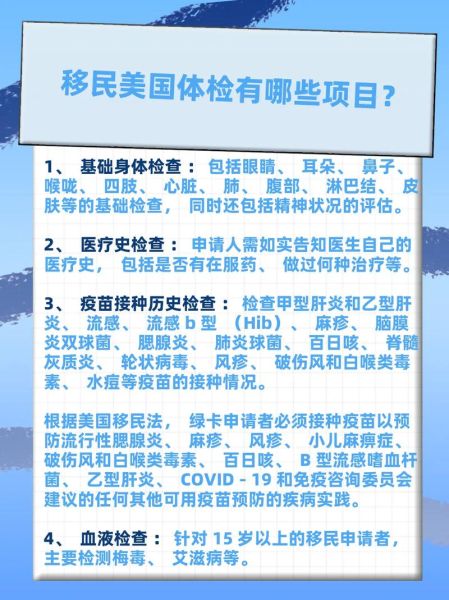 移民美国体检有哪些项目？

1、 基础身体检查： 包括眼睛、 耳朵、 鼻子、 喉咙、 四肢、 心脏、 肺、 腹部、 淋巴结、 皮肤等的基础检查， 同时还包括精神状况的评估。

2、 医疗史检查： 申请人需如实告知医生自己的医疗史， 包括是否有在服药、 做过何种治疗等。

3、 疫苗接种历史检查： 检查甲型肝炎和乙型肝炎、 流感、 流感 b 型 （Hib）、 麻疹、 脑膜炎双球菌、 腮腺炎、 肺炎球菌、 百日咳、 脊髓灰质炎、 轮状病毒、 风疹、 破伤风和白喉类毒素、 水痘等疫苗的接种情况。

根据美国移民法， 绿卡申请者必须接种疫苗以预防流行性腮腺炎、 麻疹、 风疹、 小儿麻痹症、 破伤风和白喉类毒素、 百日咳、 B 型流感嗜血杆菌、 乙型肝炎、 COVID - 19 和免疫咨询委员会建议的任何其他可用疫苗预防的疾病实践。

4、 血液检查： 针对 15 岁以上的移民申请者， 主要检测梅毒、 艾滋病等。